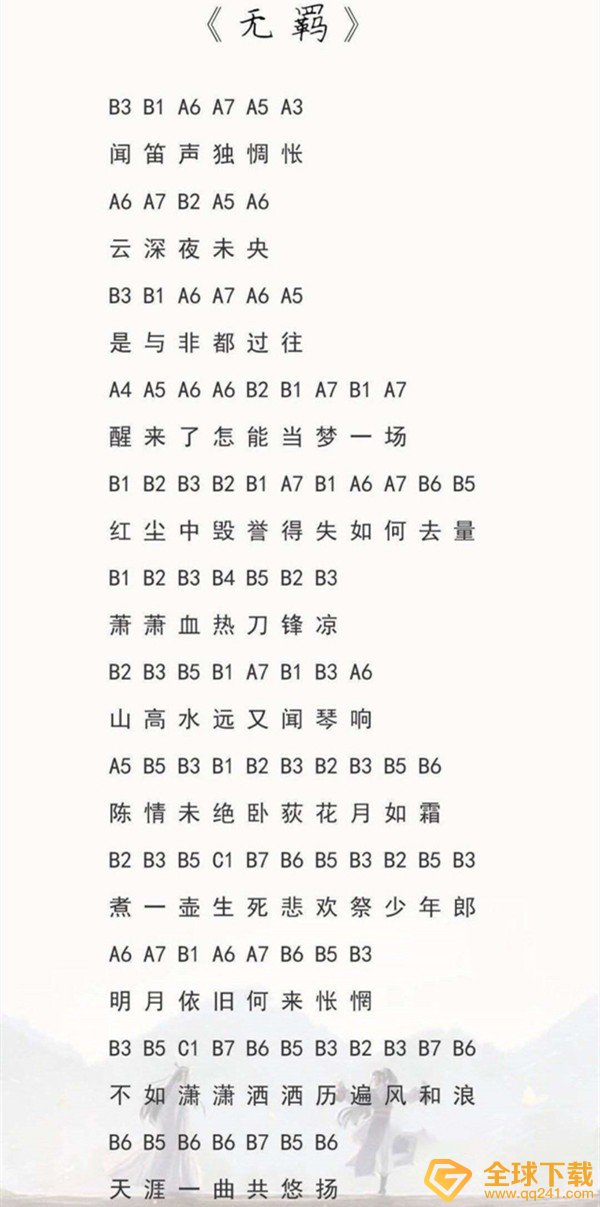 《无羁》

B3 B1 A6 A7 A5 A3

闻笛声独惆怅

A6 A7 B2 A5 A6

云深夜未央

B3 B1 A6 A7 A6 A5

是与非都过往

A4 A5 A6 A6 B2 B1 A7 B1 A7

醒来了怎能当梦一场

B1 B2 B3 B2 B1 A7 B1 A6 A7 B6 B5

红尘中毁誉得失如何去量

B1 B2 B3 B4 B5 B2 B3

萧萧血热刀锋凉

B2 B3 B5 B1 A7 B1 B3 A6

山高水远又闻琴响

A5 B5 B3 B1 B2 B3 B2 B3 B5 B6

陈情未绝卧荻花月如霜

B2 B3 B5 C1 B7 B6 B5 B3 B2 B5 B3

煮一壶生死悲欢祭少年郎

A6 A7 B1 A6 A7 B6 B5 B3

明月依旧何来怅惘

B3 B5 C1 B7 B6 B5 B3 B2 B3 B7 B6

不如潇潇洒洒历遍风和浪

B6 B5 B6 B6 B7 B5 B6

天涯一曲共悠扬

全球下载
www.qq241.com